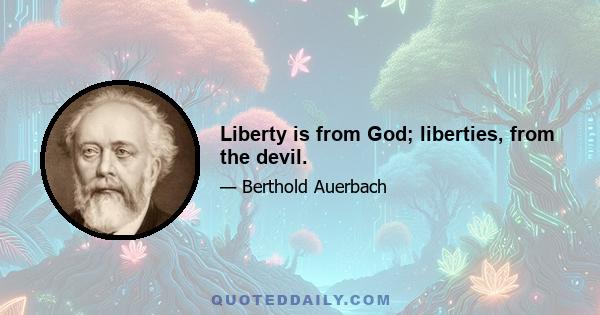 Liberty is from God; liberties, from the devil.

— Berthold Auerbach

QUOTEDDAILY.COM